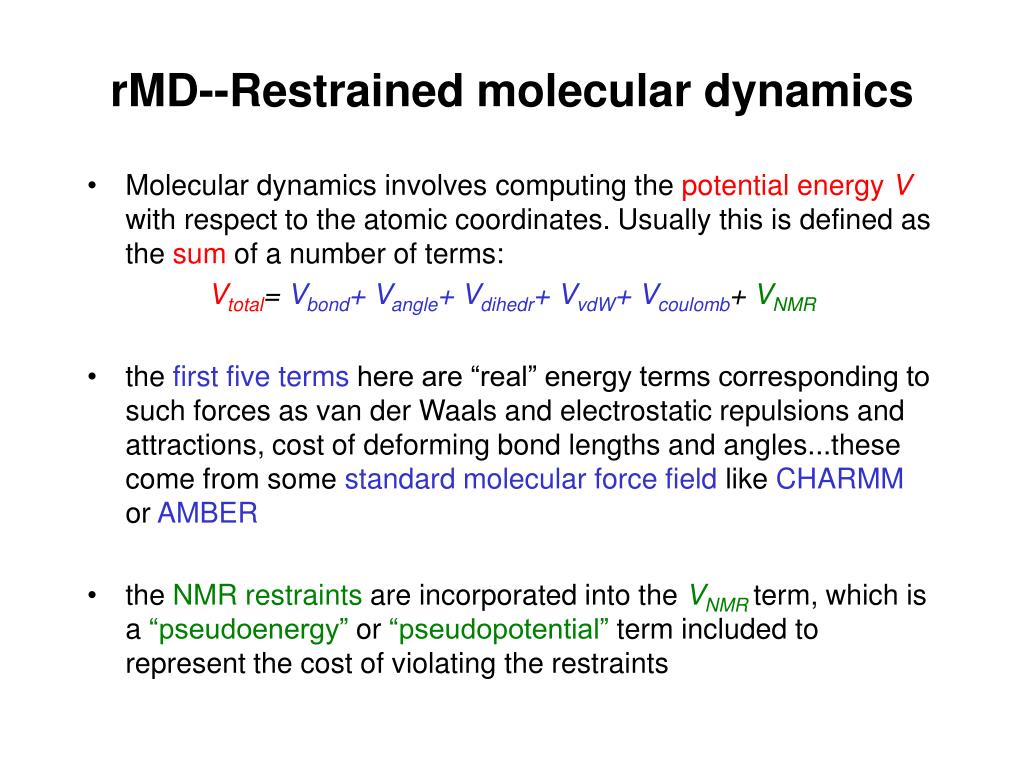 rMD--Restrained molecular dynamics

• Molecular dynamics involves computing the potential energy $V$ with respect to the atomic coordinates. Usually this is defined as the sum of a number of terms:

$V_{total} = V_{bond} + V_{angle} + V_{dihedr} + V_{vdW} + V_{coulomb} + V_{NMR}$

• the first five terms here are “real” energy terms corresponding to such forces as van der Waals and electrostatic repulsions and attractions, cost of deforming bond lengths and angles...these come from some standard molecular force field like CHARMM or AMBER

• the NMR restraints are incorporated into the $V_{NMR}$ term, which is a “pseudoenergy” or “pseudopotential” term included to represent the cost of violating the restraints